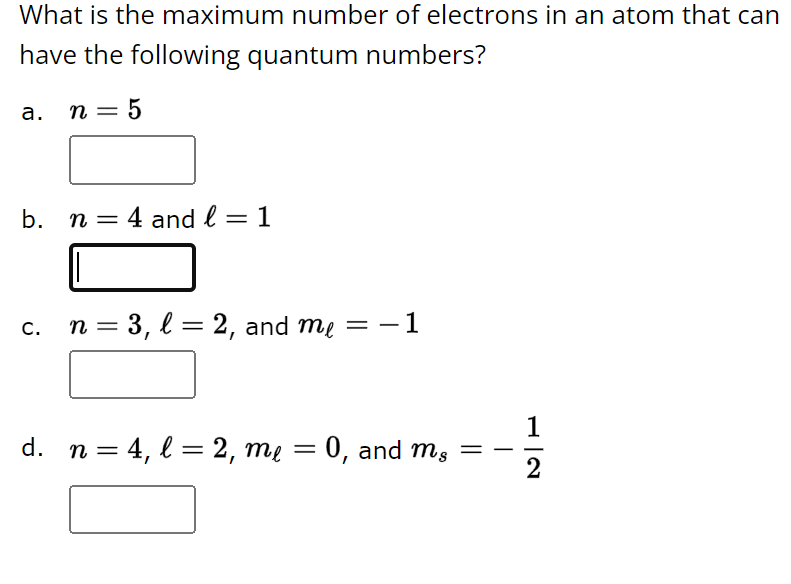 What is the maximum number of electrons in an atom that can have the following quantum numbers?

a. $n = 5$

b. $n = 4$ and $\ell = 1$

c. $n = 3$, $\ell = 2$, and $m_\ell = -1$

d. $n = 4$, $\ell = 2$, $m_\ell = 0$, and $m_s = -\frac{1}{2}$